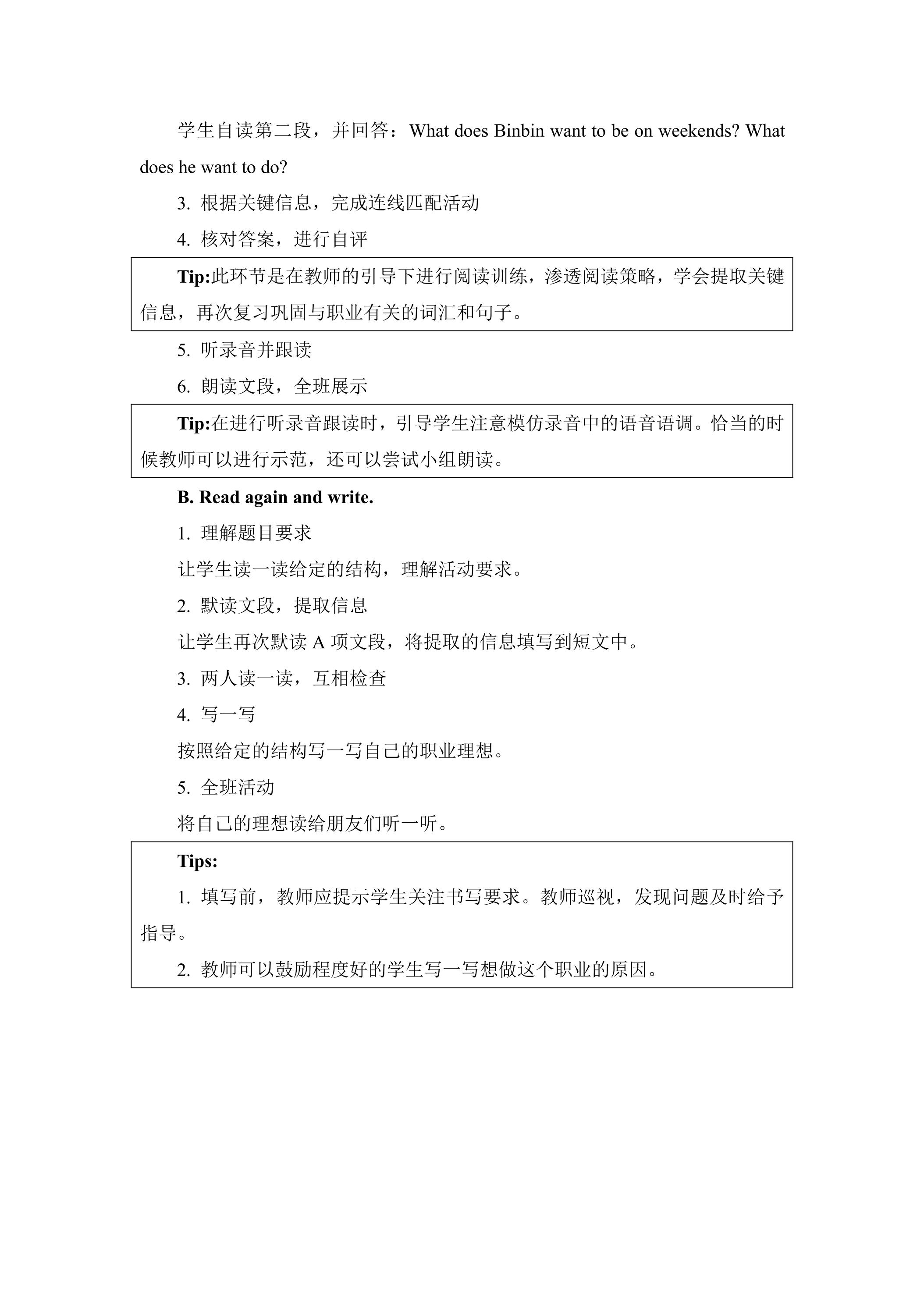 学生自读第二段，并回答：What does Binbin want to be on weekends? What does he want to do?

3. 根据关键信息，完成连线匹配活动

4. 核对答案，进行自评

Tip:此环节是在教师的引导下进行阅读训练，渗透阅读策略，学会提取关键信息，再次复习巩固与职业有关的词汇和句子。

5. 听录音并跟读

6. 朗读文段，全班展示

Tip:在进行听录音跟读时，引导学生注意模仿录音中的语音语调。恰当的时候教师可以进行示范，还可以尝试小组朗读。

B. Read again and write.

1. 理解题目要求

让学生读一读给定的结构，理解活动要求。

2. 默读文段，提取信息

让学生再次默读 A 项文段，将提取的信息填写到短文中。

3. 两人读一读，互相检查

4. 写一写

按照给定的结构写一写自己的职业理想。

5. 全班活动

将自己的理想读给朋友们听一听。

Tips:

1. 填写前，教师应提示学生关注书写要求。教师巡视，发现问题及时给予指导。

2. 教师可以鼓励程度好的学生写一写想做这个职业的原因。